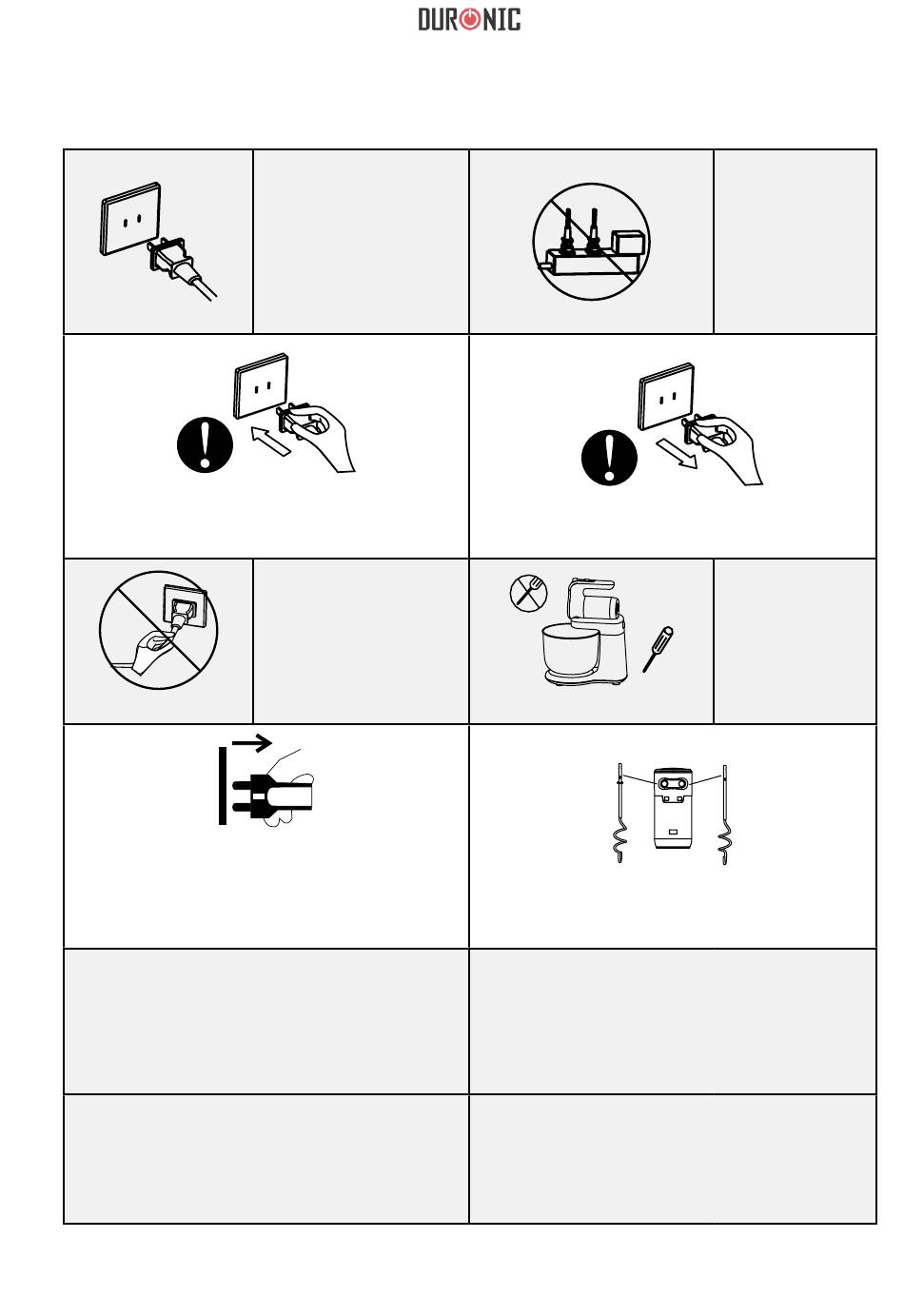 DURONIC